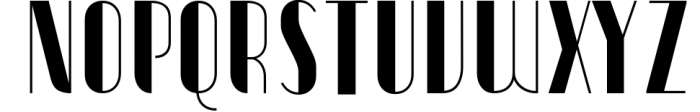 NOPQRSTUVWXYZ